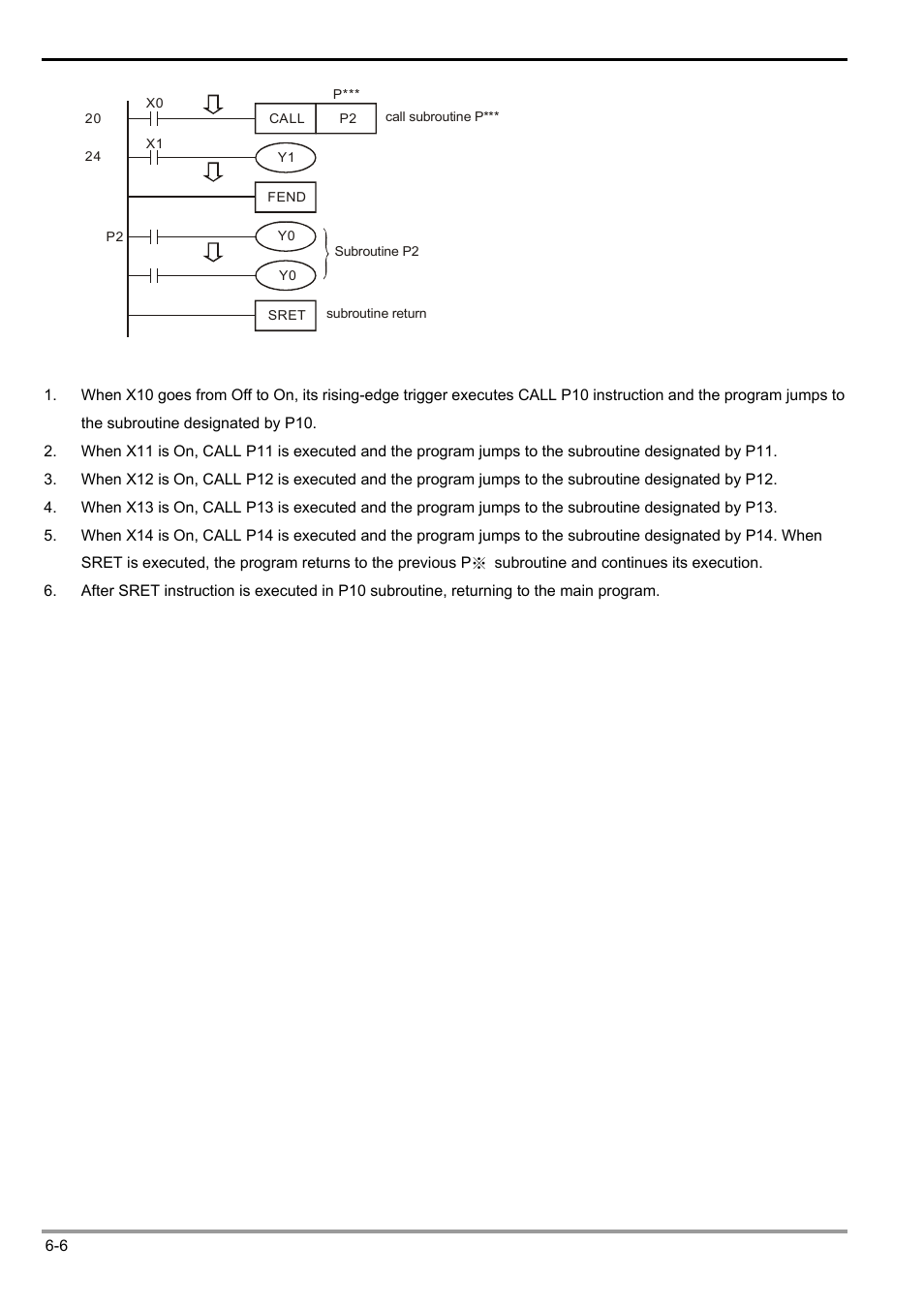 P***
20 X0 CALL P2 call subroutine P***
24 X1 Y1
FEND
P2 Y0
Y0
Subroutine P2
SRET subroutine return

1. When X10 goes from Off to On, its rising-edge trigger executes CALL P10 instruction and the program jumps to the subroutine designated by P10.
2. When X11 is On, CALL P11 is executed and the program jumps to the subroutine designated by P11.
3. When X12 is On, CALL P12 is executed and the program jumps to the subroutine designated by P12.
4. When X13 is On, CALL P13 is executed and the program jumps to the subroutine designated by P13.
5. When X14 is On, CALL P14 is executed and the program jumps to the subroutine designated by P14. When SRET is executed, the program returns to the previous P※ subroutine and continues its execution.
6. After SRET instruction is executed in P10 subroutine, returning to the main program.

6-6